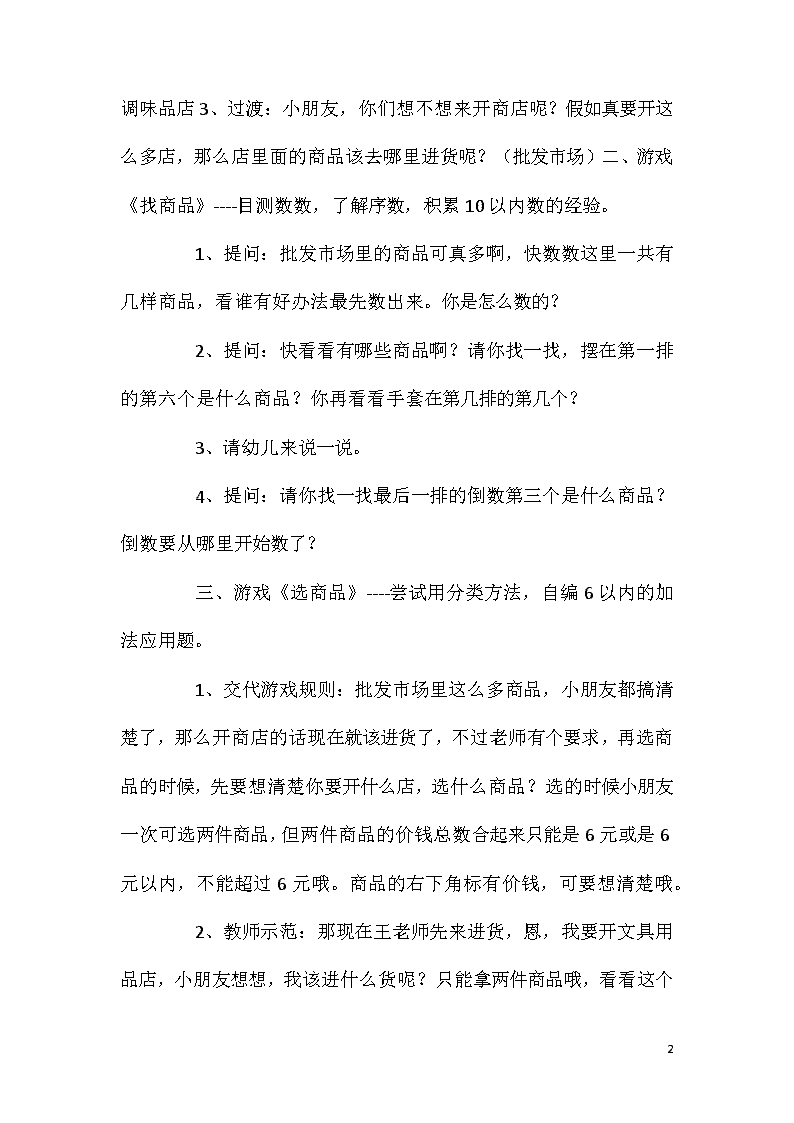 调味品店 3、过渡：小朋友，你们想不想来开商店呢？假如真要开这么多店，那么店里面的商品该去哪里进货呢？（批发市场）二、游戏《找商品》----目测数数，了解序数，积累 10 以内数的经验。

1、提问：批发市场里的商品可真多啊，快数数这里一共有几样商品，看谁有好办法最先数出来。你是怎么数的？

2、提问：快看看有哪些商品啊？请你找一找，摆在第一排的第六个是什么商品？你再看看手套在第几排的第几个？

3、请幼儿来说一说。

4、提问：请你找一找最后一排的倒数第三个是什么商品？倒数要从哪里开始数了？

三、游戏《选商品》----尝试用分类方法，自编 6 以内的加法应用题。

1、交代游戏规则：批发市场里这么多商品，小朋友都搞清楚了，那么开商店的话现在就该进货了，不过老师有个要求，再选商品的时候，先要想清楚你要开什么店，选什么商品？选的时候小朋友一次可选两件商品，但两件商品的价钱总数合起来只能是 6 元或是 6 元以内，不能超过 6 元哦。商品的右下角标有价钱，可要想清楚哦。

2、教师示范：那现在王老师先来进货，恩，我要开文具用品店，小朋友想想，我该进什么货呢？只能拿两件商品哦，看看这个

2